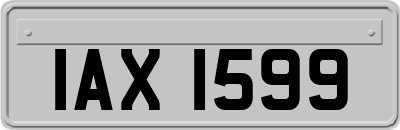 IAX 1599